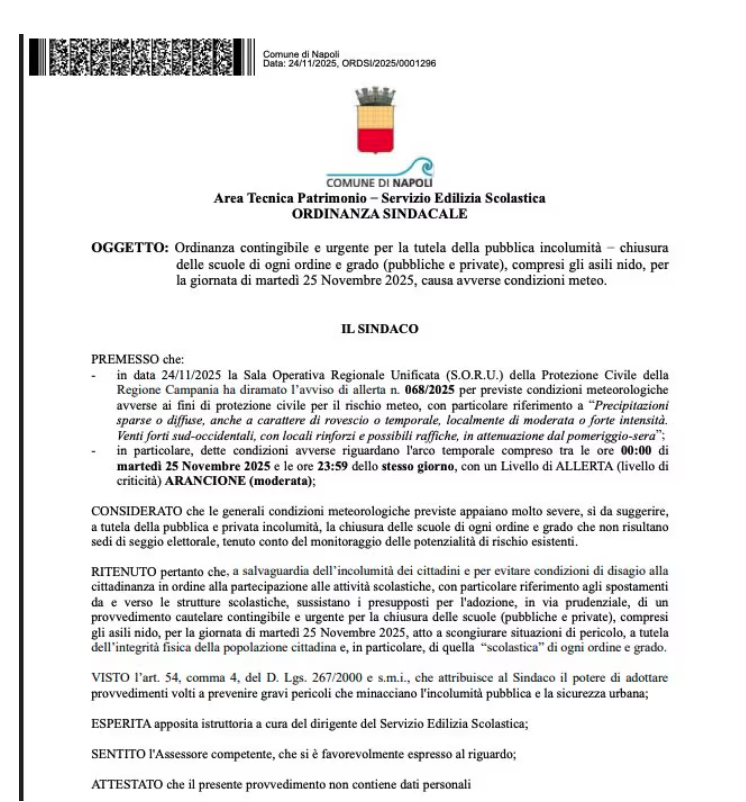 Comune di Napoli
Data: 24/11/2025, ORDSI/2025/0001296

COMUNE DI NAPOLI
Area Tecnica Patrimonio – Servizio Edilizia Scolastica
ORDINANZA SINDACALE

OGGETTO: Ordinanza contingibile e urgente per la tutela della pubblica incolumità – chiusura delle scuole di ogni ordine e grado (pubbliche e private), compresi gli asili nido, per la giornata di martedì 25 Novembre 2025, causa avverse condizioni meteo.

IL SINDACO

PREMESSO che:
- in data 24/11/2025 la Sala Operativa Regionale Unificata (S.O.R.U.) della Protezione Civile della Regione Campania ha diramato l'avviso di allerta n. 068/2025 per previste condizioni meteorologiche avverse ai fini di protezione civile per il rischio meteo, con particolare riferimento a "Precipitazioni sparse o diffuse, anche a carattere di rovescio o temporale, localmente di moderata o forte intensità. Venti forti sud-occidentali, con locali rinforzi e possibili raffiche, in attenuazione dal pomeriggio-sera";
- in particolare, dette condizioni avverse riguardano l'arco temporale compreso tra le ore 00:00 di martedì 25 Novembre 2025 e le ore 23:59 dello stesso giorno, con un Livello di ALLERTA (livello di criticità) ARANCIONE (moderata);

CONSIDERATO che le generali condizioni meteorologiche previste appaiano molto severe, sì da suggerire, a tutela della pubblica e privata incolumità, la chiusura delle scuole di ogni ordine e grado che non risultano sedi di seggio elettorale, tenuto conto del monitoraggio delle potenzialità di rischio esistenti.

RITENUTO pertanto che, a salvaguardia dell'incolumità dei cittadini e per evitare condizioni di disagio alla cittadinanza in ordine alla partecipazione alle attività scolastiche, con particolare riferimento agli spostamenti da e verso le strutture scolastiche, sussistano i presupposti per l'adozione, in via prudenziale, di un provvedimento cautelare contingibile e urgente per la chiusura delle scuole (pubbliche e private), compresi gli asili nido, per la giornata di martedì 25 Novembre 2025, atto a scongiurare situazioni di pericolo, a tutela dell'integrità fisica della popolazione cittadina e, in particolare, di quella "scolastica" di ogni ordine e grado.

VISTO l'art. 54, comma 4, del D. Lgs. 267/2000 e s.m.i., che attribuisce al Sindaco il potere di adottare provvedimenti volti a prevenire gravi pericoli che minacciano l'incolumità pubblica e la sicurezza urbana;

ESPERITA apposita istruttoria a cura del dirigente del Servizio Edilizia Scolastica;

SENTITO l'Assessore competente, che si è favorevolmente espresso al riguardo;

ATTESTATO che il presente provvedimento non contiene dati personali